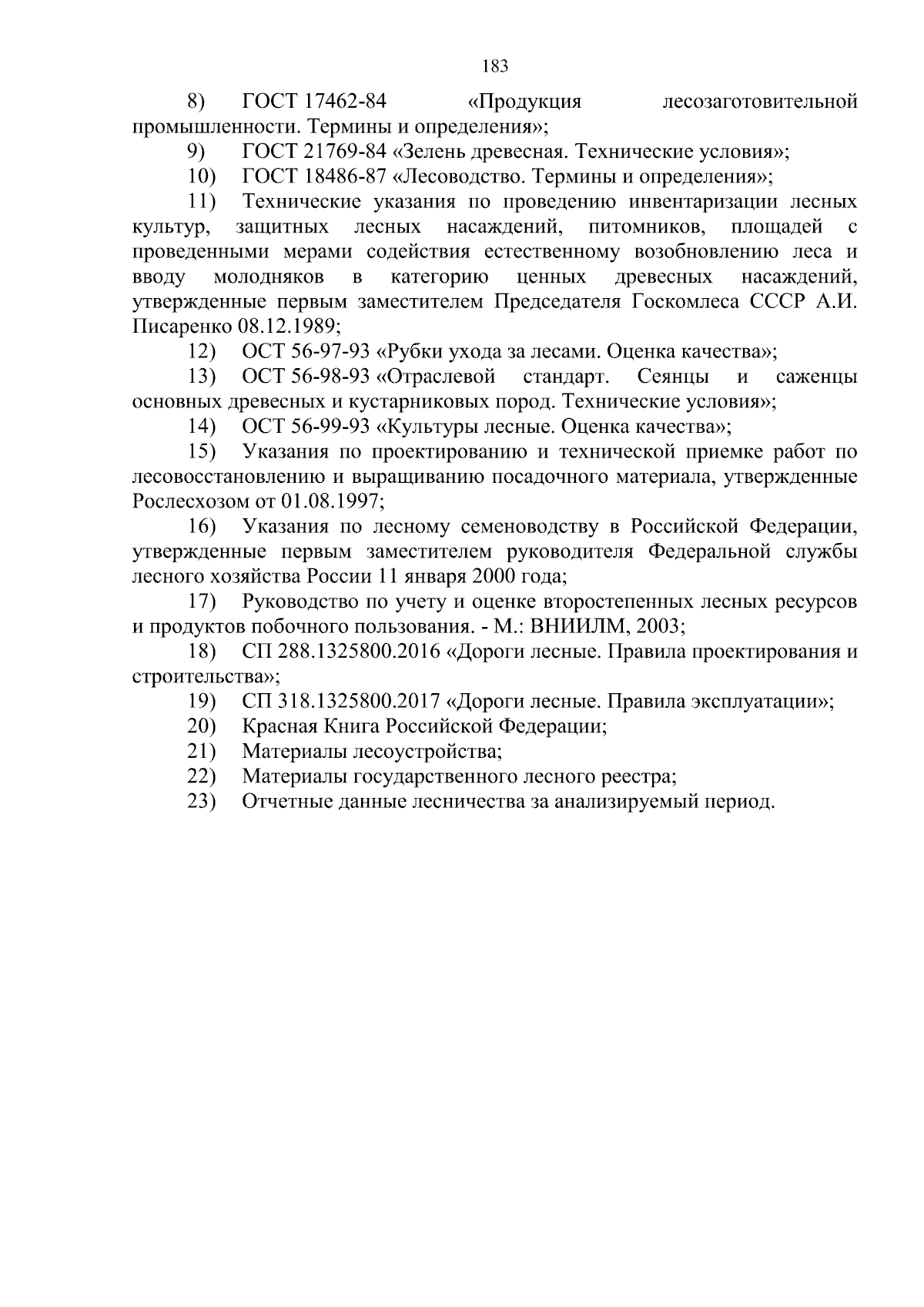 183

8) ГОСТ 17462-84 «Продукция лесозаготовительной промышленности. Термины и определения»;

9) ГОСТ 21769-84 «Зелень древесная. Технические условия»;

10) ГОСТ 18486-87 «Лесоводство. Термины и определения»;

11) Технические указания по проведению инвентаризации лесных культур, защитных лесных насаждений, питомников, площадей с проведенными мерами содействия естественному возобновлению леса и вводу молодняков в категорию ценных древесных насаждений, утвержденные первым заместителем Председателя Госкомлеса СССР А.И. Писаренко 08.12.1989;

12) ОСТ 56-97-93 «Рубки ухода за лесами. Оценка качества»;

13) ОСТ 56-98-93 «Отраслевой стандарт. Сеянцы и саженцы основных древесных и кустарниковых пород. Технические условия»;

14) ОСТ 56-99-93 «Культуры лесные. Оценка качества»;

15) Указания по проектированию и технической приемке работ по лесовосстановлению и выращиванию посадочного материала, утвержденные Рослесхозом от 01.08.1997;

16) Указания по лесному семеноводству в Российской Федерации, утвержденные первым заместителем руководителя Федеральной службы лесного хозяйства России 11 января 2000 года;

17) Руководство по учету и оценке второстепенных лесных ресурсов и продуктов побочного пользования. - М.: ВНИИЛМ, 2003;

18) СП 288.1325800.2016 «Дороги лесные. Правила проектирования и строительства»;

19) СП 318.1325800.2017 «Дороги лесные. Правила эксплуатации»;

20) Красная Книга Российской Федерации;

21) Материалы лесоустройства;

22) Материалы государственного лесного реестра;

23) Отчетные данные лесничества за анализируемый период.